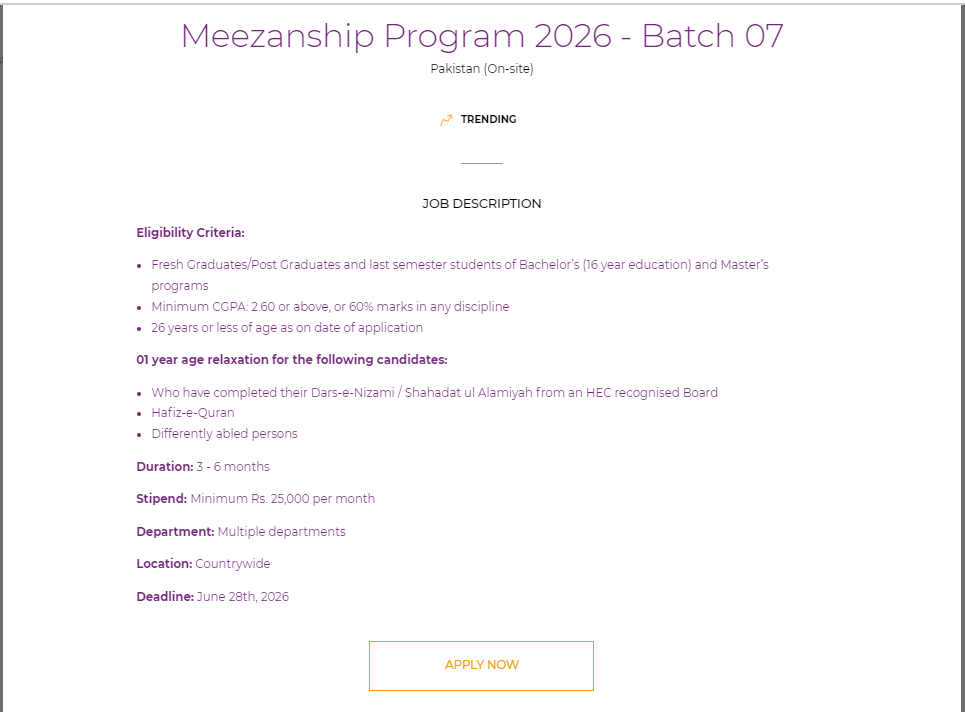 Meezanship Program 2026 - Batch 07

Pakistan (On-site)

TRENDING

JOB DESCRIPTION

Eligibility Criteria:

- Fresh Graduates/Post Graduates and last semester students of Bachelor's (16 year education) and Master's programs
- Minimum CGPA: 2.60 or above, or 60% marks in any discipline
- 26 years or less of age as on date of application

01 year age relaxation for the following candidates:

- Who have completed their Dars-e-Nizami / Shahadat ul Alamiyah from an HEC recognised Board
- Hafiz-e-Quran
- Differently abled persons

Duration: 3 - 6 months

Stipend: Minimum Rs. 25,000 per month

Department: Multiple departments

Location: Countrywide

Deadline: June 28th, 2026

APPLY NOW